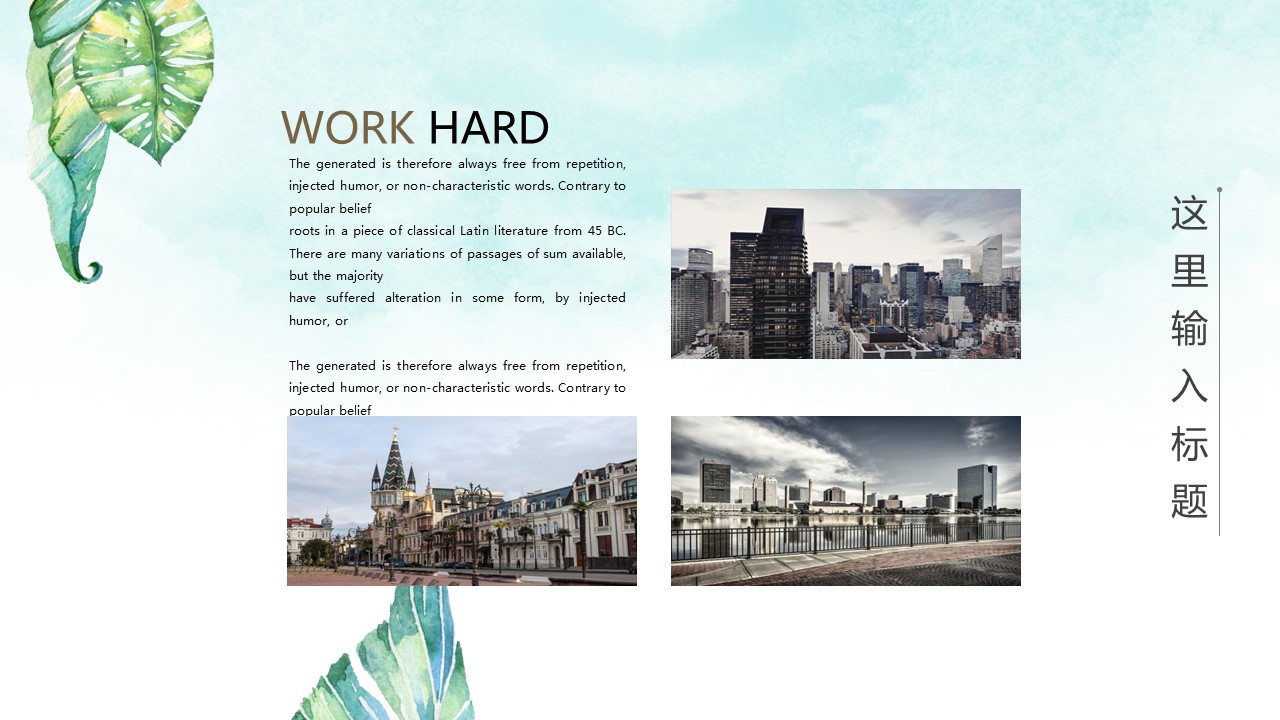 WORK HARD

The generated is therefore always free from repetition, injected humor, or non-characteristic words. Contrary to popular belief
roots in a piece of classical Latin literature from 45 BC. There are many variations of passages of sum available, but the majority
have suffered alteration in some form, by injected humor, or

The generated is therefore always free from repetition, injected humor, or non-characteristic words. Contrary to popular belief

这里输入标题